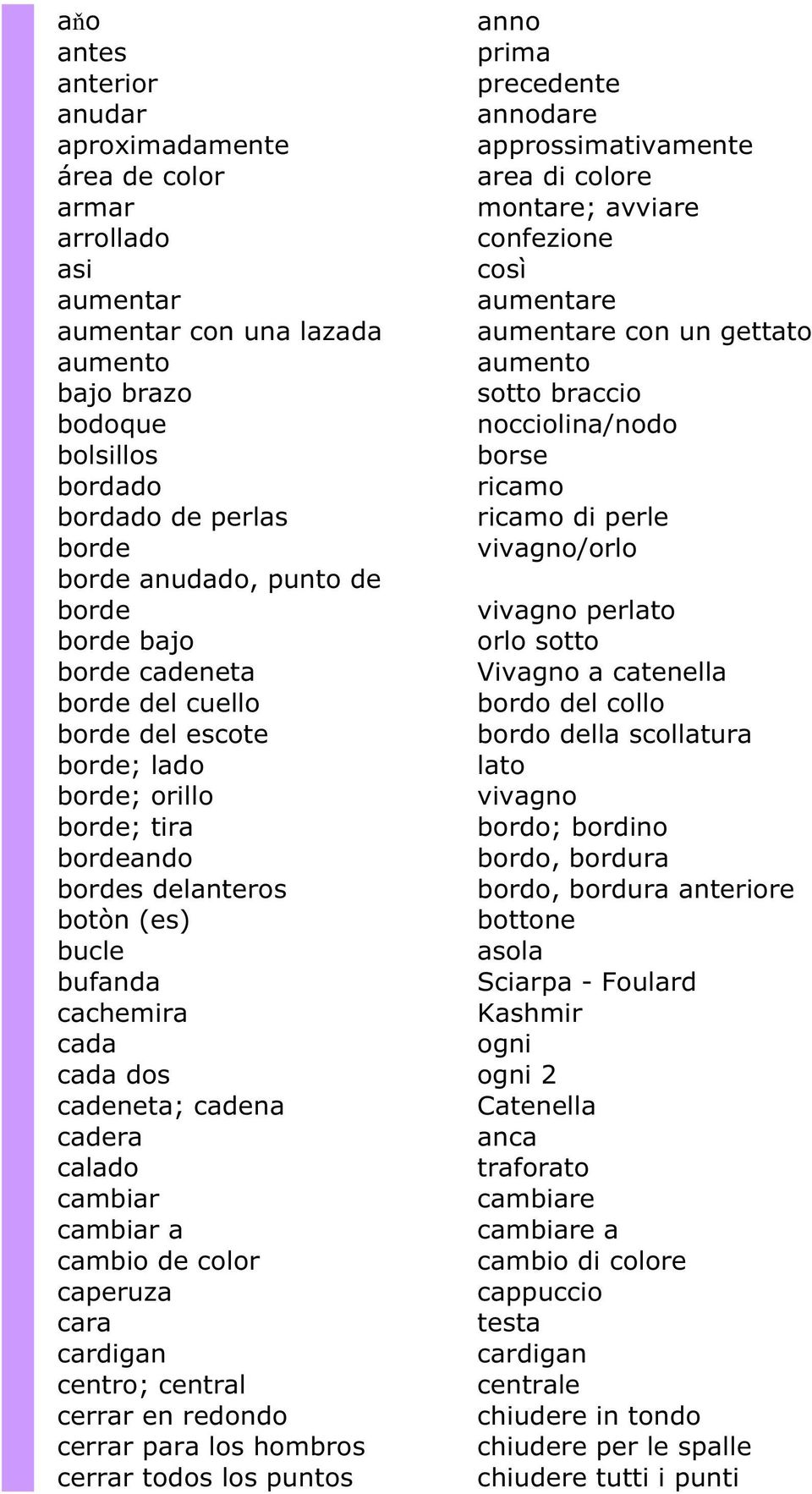 | | |
|---|---|
| aňo | anno |
| antes | prima |
| anterior | precedente |
| anudar | annodare |
| aproximadamente | approssimativamente |
| área de color | area di colore |
| armar | montare; avviare |
| arrollado | confezione |
| asi | così |
| aumentar | aumentare |
| aumentar con una lazada | aumentare con un gettato |
| aumento | aumento |
| bajo brazo | sotto braccio |
| bodoque | nocciolina/nodo |
| bolsillos | borse |
| bordado | ricamo |
| bordado de perlas | ricamo di perle |
| borde | vivagno/orlo |
| borde anudado, punto de borde | vivagno perlato |
| borde bajo | orlo sotto |
| borde cadeneta | Vivagno a catenella |
| borde del cuello | bordo del collo |
| borde del escote | bordo della scollatura |
| borde; lado | lato |
| borde; orillo | vivagno |
| borde; tira | bordo; bordino |
| bordeando | bordo, bordura |
| bordes delanteros | bordo, bordura anteriore |
| botòn (es) | bottone |
| bucle | asola |
| bufanda | Sciarpa - Foulard |
| cachemira | Kashmir |
| cada | ogni |
| cada dos | ogni 2 |
| cadeneta; cadena | Catenella |
| cadera | anca |
| calado | traforato |
| cambiar | cambiare |
| cambiar a | cambiare a |
| cambio de color | cambio di colore |
| caperuza | cappuccio |
| cara | testa |
| cardigan | cardigan |
| centro; central | centrale |
| cerrar en redondo | chiudere in tondo |
| cerrar para los hombros | chiudere per le spalle |
| cerrar todos los puntos | chiudere tutti i punti |